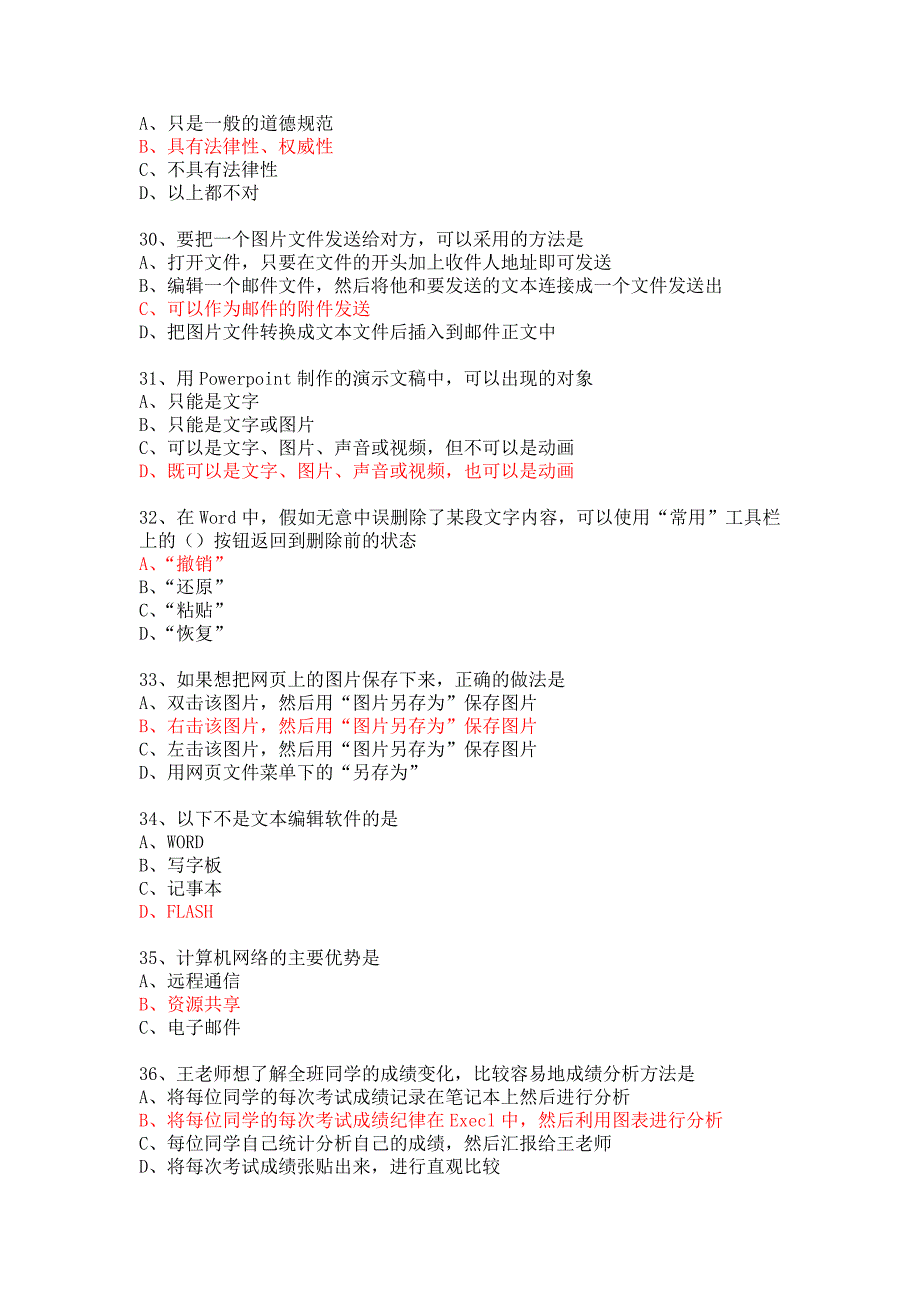 A、只是一般的道德规范
B、具有法律性、权威性
C、不具有法律性
D、以上都不对

30、要把一个图片文件发送给对方，可以采用的方法是
A、打开文件，只要在文件的开头加上收件人地址即可发送
B、编辑一个邮件文件，然后将他和要发送的文本连接成一个文件发送出
C、可以作为邮件的附件发送
D、把图片文件转换成文本文件后插入到邮件正文中

31、用 Powerpoint 制作的演示文稿中，可以出现的对象
A、只能是文字
B、只能是文字或图片
C、可以是文字、图片、声音或视频，但不可以是动画
D、既可以是文字、图片、声音或视频，也可以是动画

32、在 Word 中，假如无意中误删除了某段文字内容，可以使用“常用”工具栏上的（）按钮返回到删除前的状态
A、“撤销”
B、“还原”
C、“粘贴”
D、“恢复”

33、如果想把网页上的图片保存下来，正确的做法是
A、双击该图片，然后用“图片另存为”保存图片
B、右击该图片，然后用“图片另存为”保存图片
C、左击该图片，然后用“图片另存为”保存图片
D、用网页文件菜单下的“另存为”

34、以下不是文本编辑软件的是
A、WORD
B、写字板
C、记事本
D、FLASH

35、计算机网络的主要优势是
A、远程通信
B、资源共享
C、电子邮件

36、王老师想了解全班同学的成绩变化，比较容易地成绩分析方法是
A、将每位同学的每次考试成绩记录在笔记本上然后进行分析
B、将每位同学的每次考试成绩纪律在 Execl 中，然后利用图表进行分析
C、每位同学自己统计分析自己的成绩，然后汇报给王老师
D、将每次考试成绩张贴出来，进行直观比较